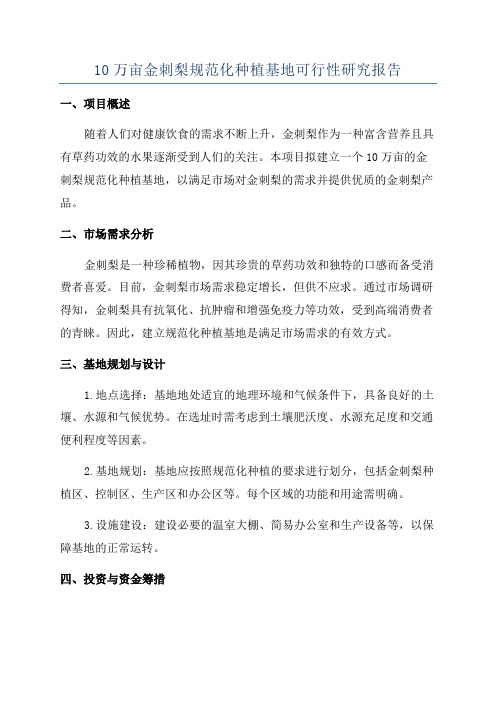 10 万亩金刺梨规范化种植基地可行性研究报告

一、项目概述

随着人们对健康饮食的需求不断上升，金刺梨作为一种富含营养且具有草药功效的水果逐渐受到人们的关注。本项目拟建立一个 10 万亩的金刺梨规范化种植基地，以满足市场对金刺梨的需求并提供优质的金刺梨产品。

二、市场需求分析

金刺梨是一种珍稀植物，因其珍贵的草药功效和独特的口感而备受消费者喜爱。目前，金刺梨市场需求稳定增长，但供不应求。通过市场调研得知，金刺梨具有抗氧化、抗肿瘤和增强免疫力等功效，受到高端消费者的青睐。因此，建立规范化种植基地是满足市场需求的有效方式。

三、基地规划与设计

1. 地点选择：基地地处适宜的地理环境和气候条件下，具备良好的土壤、水源和气候优势。在选址时需考虑到土壤肥沃度、水源充足度和交通便利程度等因素。

2. 基地规划：基地应按照规范化种植的要求进行划分，包括金刺梨种植区、控制区、生产区和办公区等。每个区域的功能和用途需明确。

3. 设施建设：建设必要的温室大棚、简易办公室和生产设备等，以保障基地的正常运转。

四、投资与资金筹措